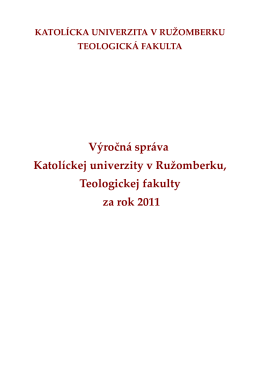 KATOLÍCKA UNIVERZITA V RUŽOMBERKU
TEOLOGICKÁ FAKULTA

Výročná správa
Katolíckej univerzity v Ružomberku,
Teologickej fakulty
za rok 2011